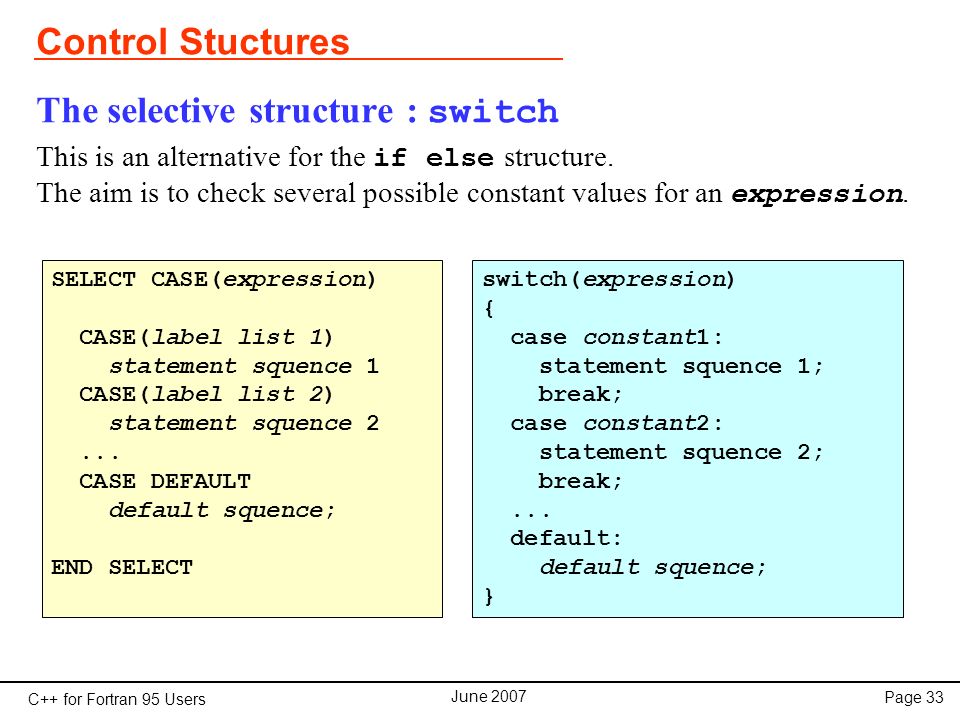 Control Stuctures

The selective structure : switch

This is an alternative for the if else structure.
The aim is to check several possible constant values for an expression.

SELECT CASE(expression)

  CASE(label list 1)
    statement squence 1
  CASE(label list 2)
    statement squence 2
  ...
  CASE DEFAULT
    default squence;

END SELECT

switch(expression)
{
  case constant1:
    statement squence 1;
    break;
  case constant2:
    statement squence 2;
    break;
  ...
  default:
    default squence;
}

C++ for Fortran 95 Users

June 2007

Page 33